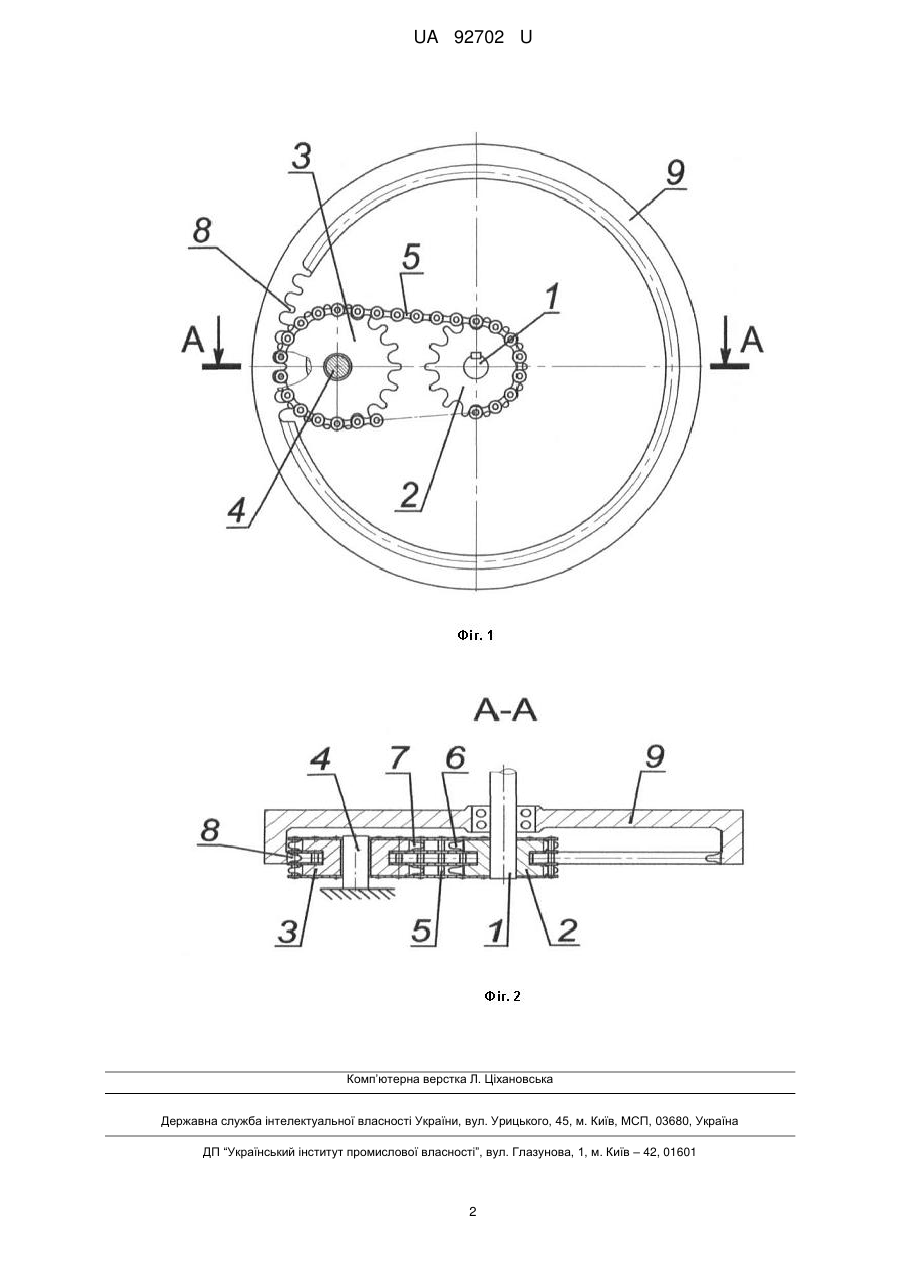 UA 92702 U

3
9
8
5
1
A
A
4
2

Фіг. 1

A-A

4
7
6
9
8
3
5
1
2

Фіг. 2

Комп'ютерна верстка Л. Ціхановська

Державна служба інтелектуальної власності України, вул. Урицького, 45, м. Київ, МСП, 03680, Україна

ДП "Український інститут промислової власності", вул. Глазунова, 1, м. Київ – 42, 01601

2